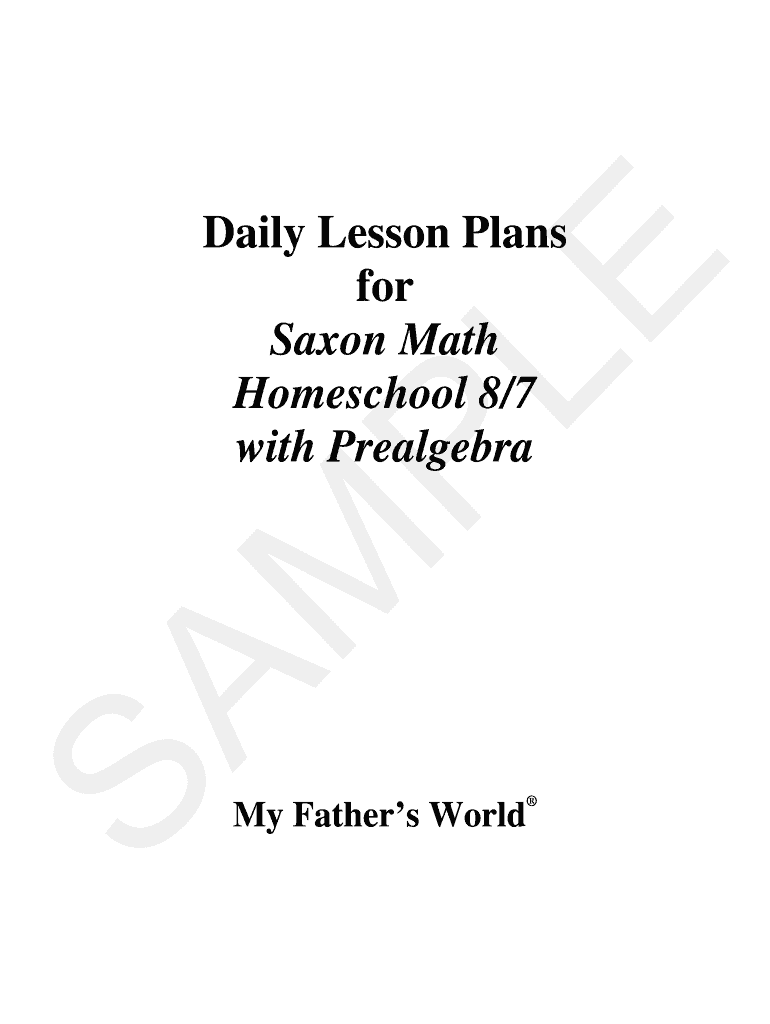 Daily Lesson Plans
for
Saxon Math
Homeschool 8/7
with Prealgebra

SAMPLE

My Father's World®